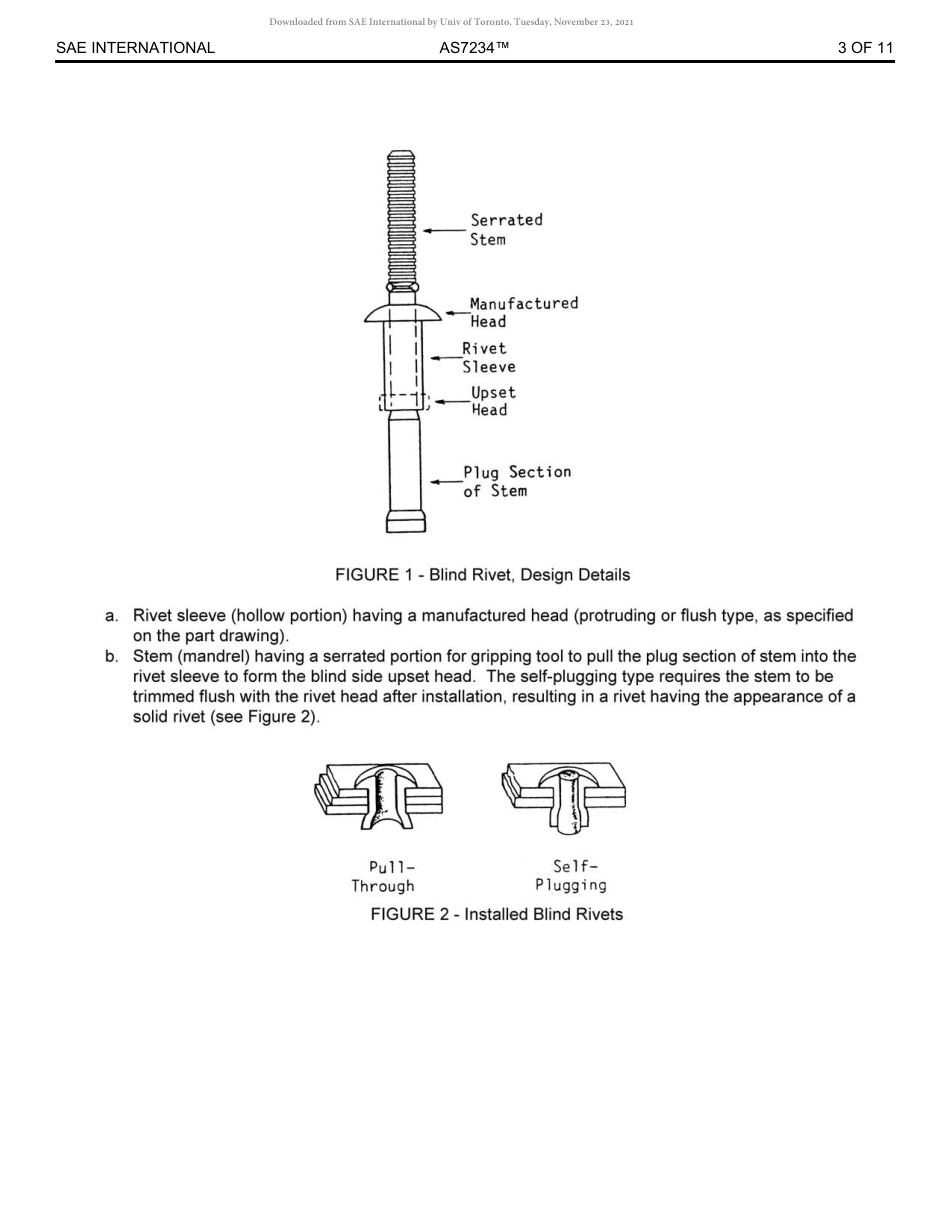 Downloaded from SAE International by Univ of Toronto, Tuesday, November 23, 2021

SAE INTERNATIONAL AS7234™ 3 OF 11

Serrated Stem

Manufactured Head

Rivet Sleeve

Upset Head

Plug Section of Stem

FIGURE 1 - Blind Rivet, Design Details

a. Rivet sleeve (hollow portion) having a manufactured head (protruding or flush type, as specified on the part drawing).
b. Stem (mandrel) having a serrated portion for gripping tool to pull the plug section of stem into the rivet sleeve to form the blind side upset head. The self-plugging type requires the stem to be trimmed flush with the rivet head after installation, resulting in a rivet having the appearance of a solid rivet (see Figure 2).

Pull-Through

Self-Plugging

FIGURE 2 - Installed Blind Rivets